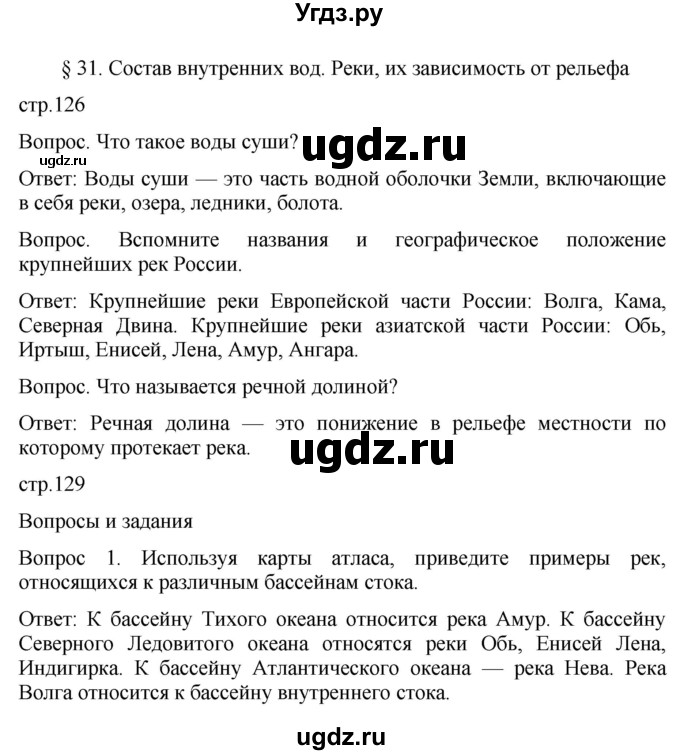 Угдз.ру

§ 31. Состав внутренних вод. Реки, их зависимость от рельефа

стр.126

Вопрос. Что такое воды суши? ugdz.ru
ugdz.ru
Ответ: Воды суши — это часть водной оболочки Земли, включающие в себя реки, озера, ледники, болота.

Вопрос. Вспомните названия и географическое положение крупнейших рек России.

Ответ: Крупнейшие реки Европейской части России: Волга, Кама, Северная Двина. Крупнейшие реки азиатской части России: Обь, Иртыш, Енисей, Лена, Амур, Ангара.

Вопрос. Что называется речной долиной?

Ответ: Речная долина — это понижение в рельефе местности по которому протекает река.

ugdz.ru

стр.129

Вопросы и задания

Вопрос 1. Используя карты атласа, приведите примеры рек, относящихся к различным бассейнам стока.

Ответ: К бассейну Тихого океана относится река Амур. К бассейну Северного Ледовитого океана относятся реки Обь, Енисей Лена, Индигирка. К бассейну Атлантического океана — река Нева. Река Волга относится к бассейну внутреннего стока.

ugdz.ru